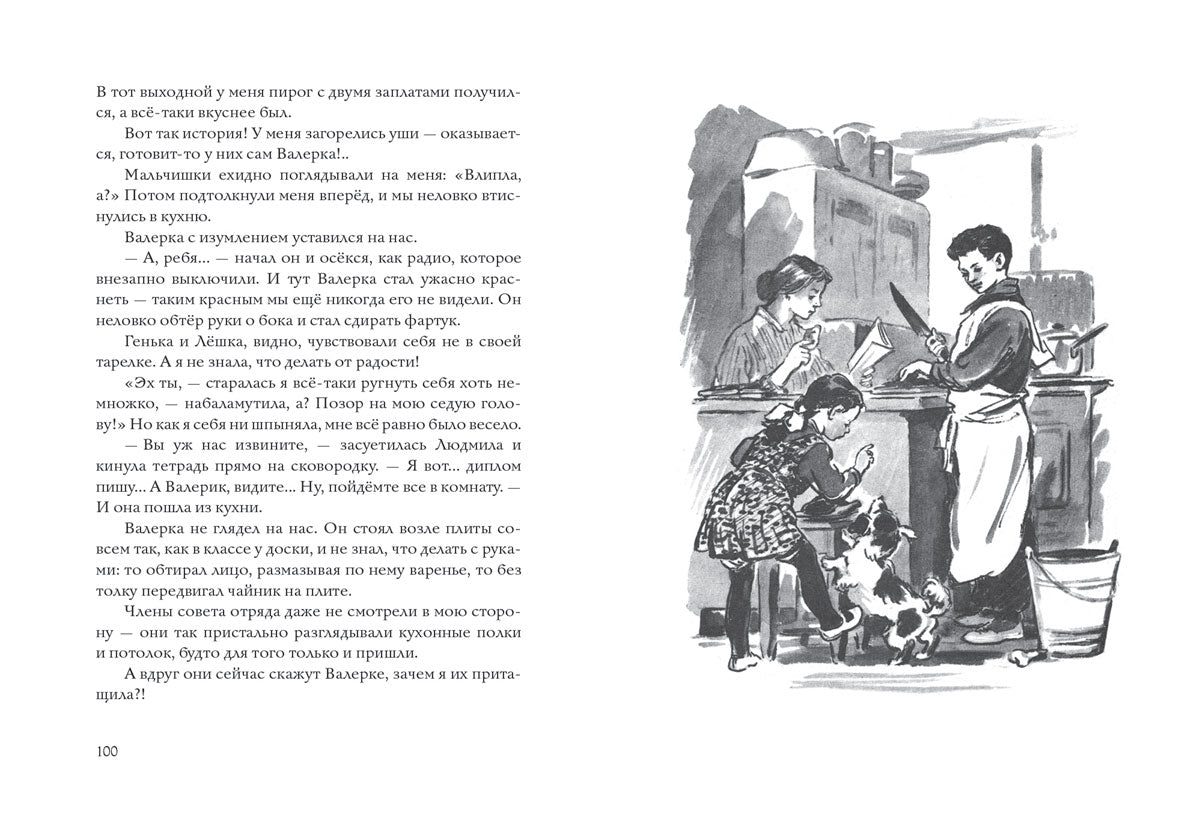 В тот выходной у меня пирог с двумя заплатами получился, а всё-таки вкуснее был.

Вот так история! У меня загорелись уши — оказывается, готовит-то у них сам Валерка!..

Мальчишки ехидно поглядывали на меня: «Влипла, а?» Потом подтолкнули меня вперёд, и мы неловко втиснулись в кухню.

Валерка с изумлением уставился на нас.

— А, ребя... — начал он и осёкся, как радио, которое внезапно выключили. И тут Валерка стал ужасно краснеть — таким красным мы ещё никогда его не видели. Он неловко обтёр руки о бока и стал сдирать фартук.

Генька и Лёшка, видно, чувствовали себя не в своей тарелке. А я не знала, что делать от радости!

«Эх ты, — старалась я всё-таки ругнуть себя хоть немножко, — набаламутила, а? Позор на мою седую голову!» Но как я себя ни шпыняла, мне всё равно было весело.

— Вы уж нас извините, — засуетилась Людмила и кинула тетрадь прямо на сковородку. — Я вот... диплом пишу... А Валерик, видите... Ну, пойдёмте все в комнату. — И она пошла из кухни.

Валерка не глядел на нас. Он стоял возле плиты совсем так, как в классе у доски, и не знал, что делать с руками: то обтирал лицо, размазывая по нему варенье, то без толку передвигал чайник на плите.

Члены совета отряда даже не смотрели в мою сторону — они так пристально разглядывали кухонные полки и потолок, будто для того только и пришли.

А вдруг они сейчас скажут Валерке, зачем я их притащила?!

100